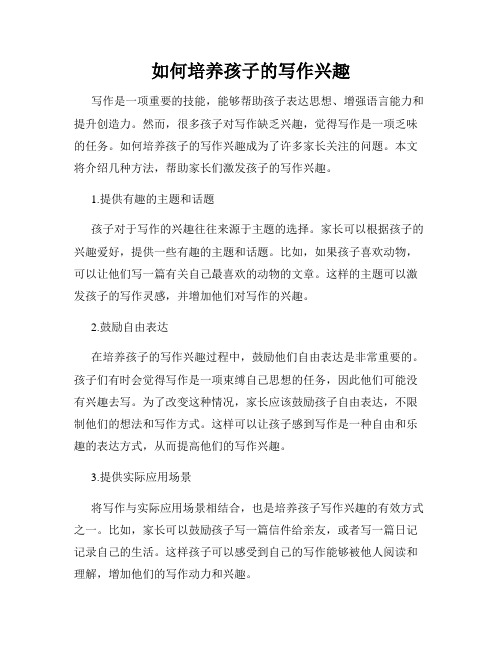 如何培养孩子的写作兴趣

写作是一项重要的技能，能够帮助孩子表达思想、增强语言能力和提升创造力。然而，很多孩子对写作缺乏兴趣，觉得写作是一项乏味的任务。如何培养孩子的写作兴趣成为了许多家长关注的问题。本文将介绍几种方法，帮助家长们激发孩子的写作兴趣。

1.提供有趣的主题和话题

孩子对于写作的兴趣往往来源于主题的选择。家长可以根据孩子的兴趣爱好，提供一些有趣的主题和话题。比如，如果孩子喜欢动物，可以让他们写一篇有关自己最喜欢的动物的文章。这样的主题可以激发孩子的写作灵感，并增加他们对写作的兴趣。

2.鼓励自由表达

在培养孩子的写作兴趣过程中，鼓励他们自由表达是非常重要的。孩子们有时会觉得写作是一项束缚自己思想的任务，因此他们可能没有兴趣去写。为了改变这种情况，家长应该鼓励孩子自由表达，不限制他们的想法和写作方式。这样可以让孩子感到写作是一种自由和乐趣的表达方式，从而提高他们的写作兴趣。

3.提供实际应用场景

将写作与实际应用场景相结合，也是培养孩子写作兴趣的有效方式之一。比如，家长可以鼓励孩子写一篇信件给亲友，或者写一篇日记记录自己的生活。这样孩子可以感受到自己的写作能够被他人阅读和理解，增加他们的写作动力和兴趣。